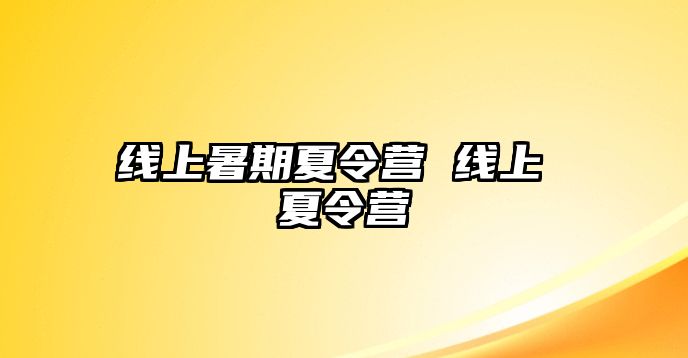 线上暑期夏令营 线上夏令营